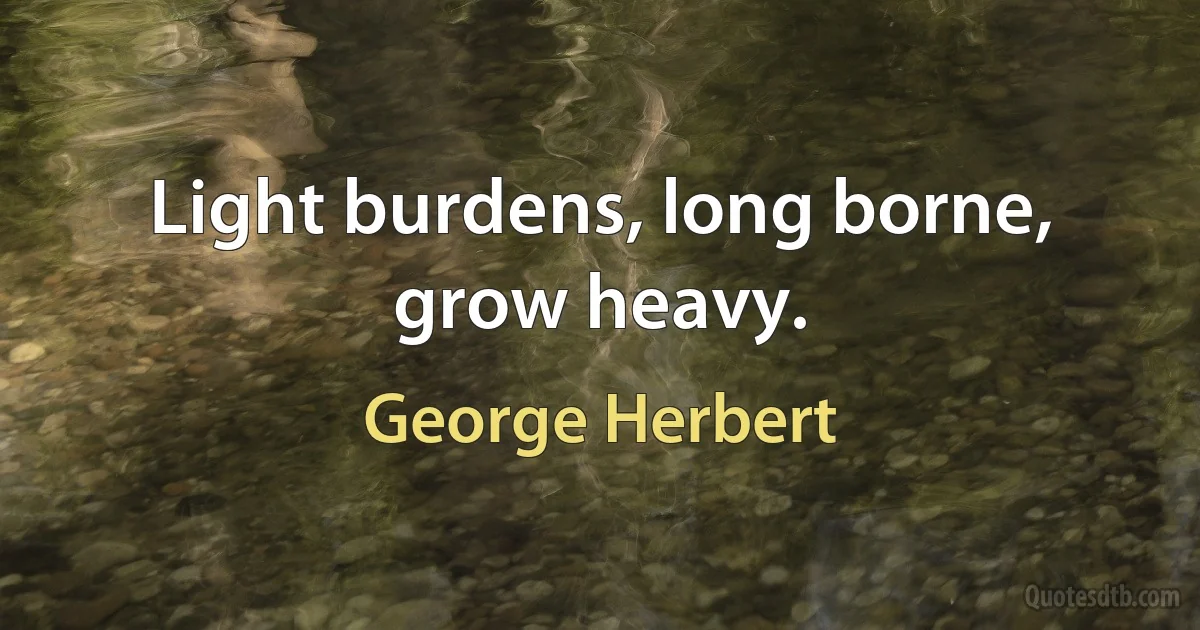 Light burdens, long borne, grow heavy.

George Herbert

Quotesdtb.com